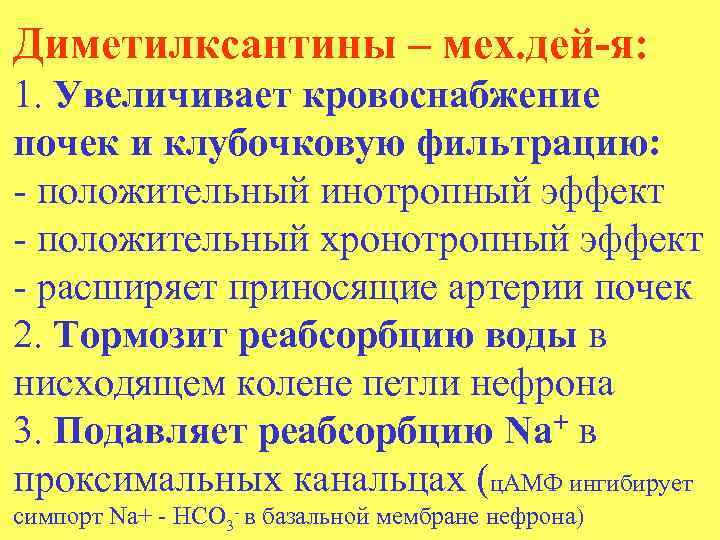 Диметилксантины – мех.дей-я:

1. Увеличивает кровоснабжение почек и клубочковую фильтрацию:
- положительный инотропный эффект
- положительный хронотропный эффект
- расширяет приносящие артерии почек

2. Тормозит реабсорбцию воды в нисходящем колене петли нефрона

3. Подавляет реабсорбцию $Na^+$ в проксимальных канальцах (цАМФ ингибирует симпорт Na+ - $HCO_3^-$ в базальной мембране нефрона)